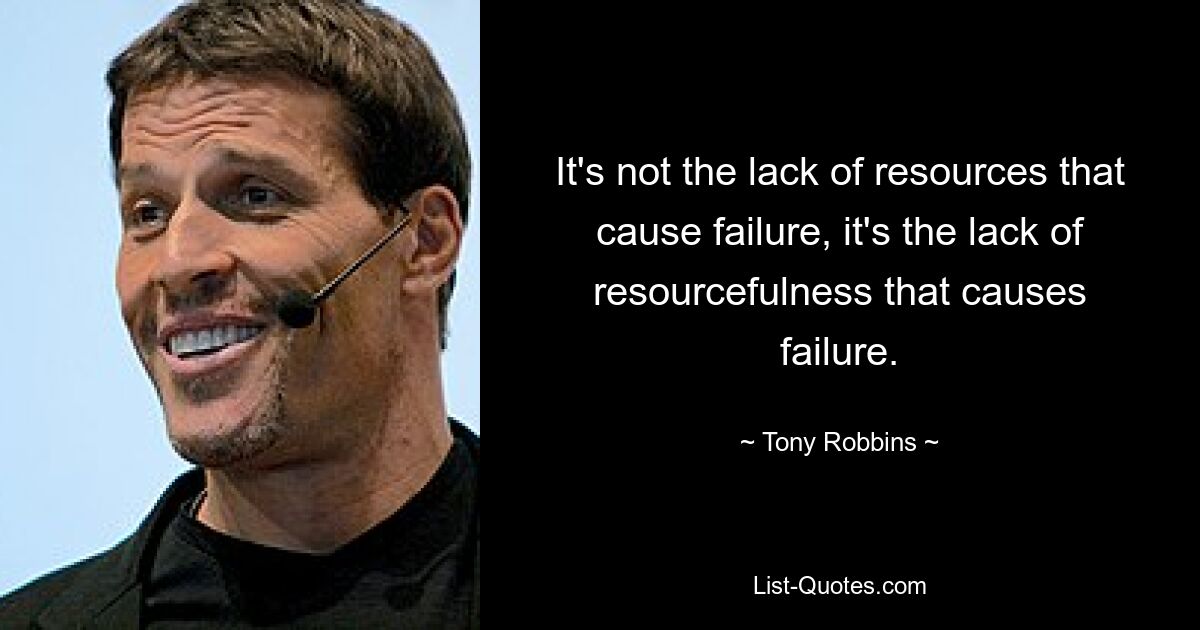 It's not the lack of resources that cause failure, it's the lack of resourcefulness that causes failure.

~ Tony Robbins ~

List-Quotes.com